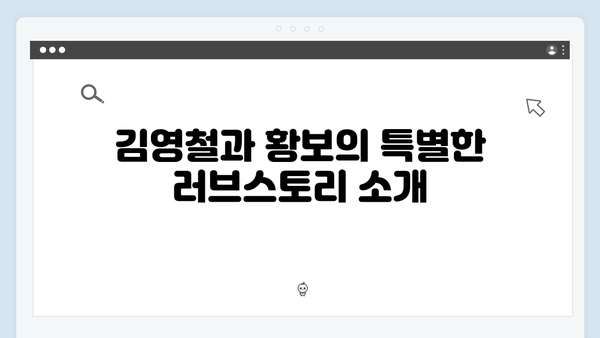 김영철과 황보의 특별한 러브스토리 소개